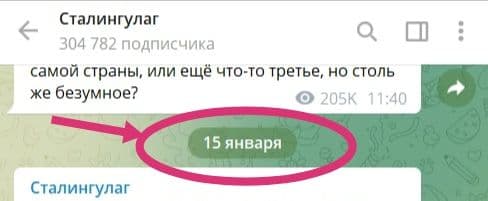 Сталингулаг
304 782 подписчика

самой страны, или ещё что-то третье, но столь же безумное?
205K 11:40

15 января

Сталингулаг